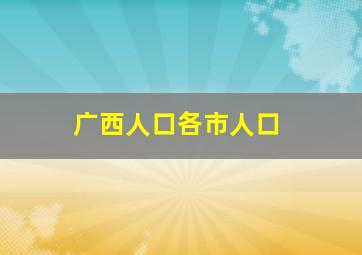 广西人口各市人口